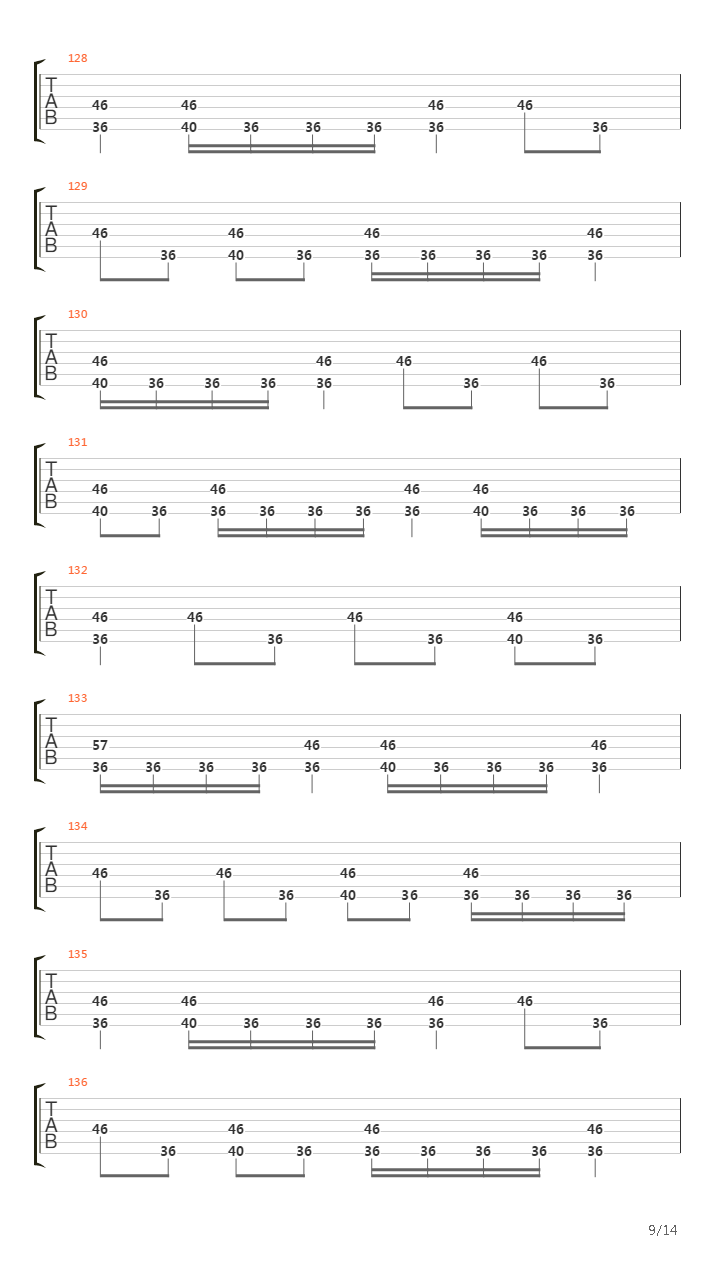 128
T
A
B
46 46 46 46
36 40 36 36 36 36 36

129
T
A
B
46 46 46 46
36 40 36 36 36 36 36 36

130
T
A
B
46 46 46 46
40 36 36 36 36 36 36

131
T
A
B
46 46 46 46
40 36 36 36 36 36 36 40 36 36 36

132
T
A
B
46 46 46 46
36 36 36 40 36

133
T
A
B
57 46 46 46
36 36 36 36 36 40 36 36 36 36

134
T
A
B
46 46 46 46
36 36 40 36 36 36 36 36

135
T
A
B
46 46 46 46
36 40 36 36 36 36 36

136
T
A
B
46 46 46 46
36 40 36 36 36 36 36 36

9/14